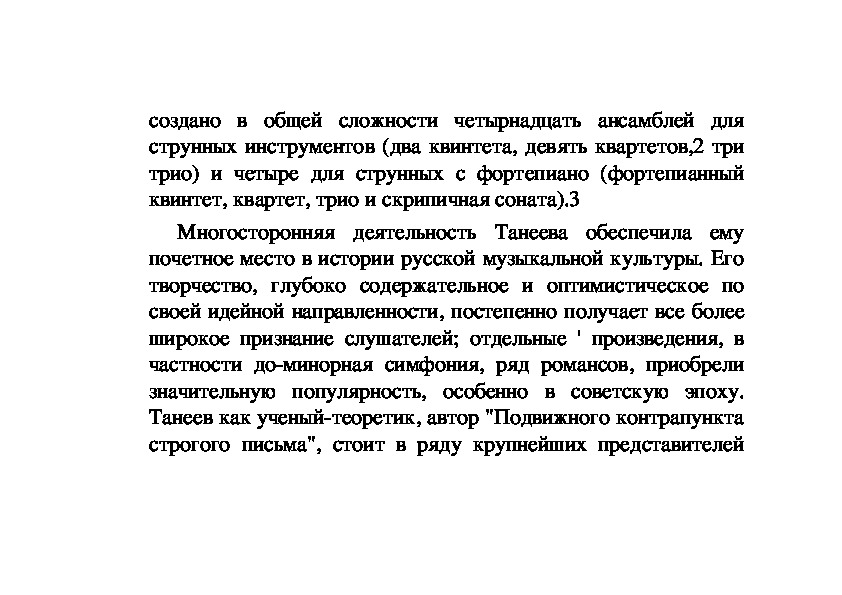 создано в общей сложности четырнадцать ансамблей для струнных инструментов (два квинтета, девять квартетов,2 три трио) и четыре для струнных с фортепиано (фортепианный квинтет, квартет, трио и скрипичная соната).3

Многосторонняя деятельность Танеева обеспечила ему почетное место в истории русской музыкальной культуры. Его творчество, глубоко содержательное и оптимистическое по своей идейной направленности, постепенно получает все более широкое признание слушателей; отдельные ' произведения, в частности до-минорная симфония, ряд романсов, приобрели значительную популярность, особенно в советскую эпоху. Танеев как ученый-теоретик, автор "Подвижного контрапункта строгого письма", стоит в ряду крупнейших представителей